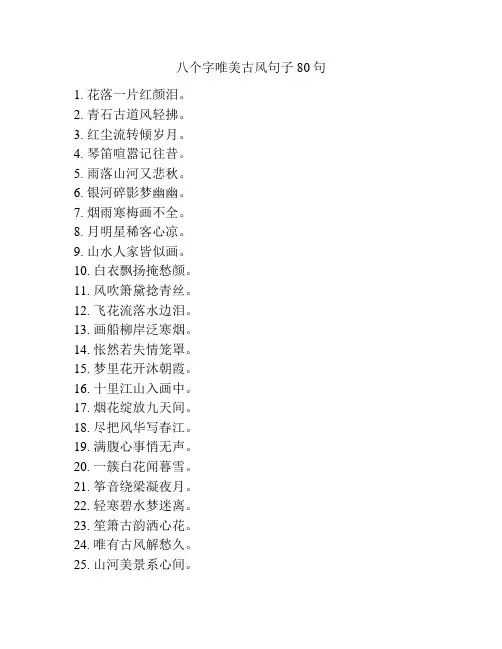 八个字唯美古风句子 80 句

1. 花落一片红颜泪。
2. 青石古道风轻拂。
3. 红尘流转倾岁月。
4. 琴笛喧嚣记往昔。
5. 雨落山河又悲秋。
6. 银河碎影梦幽幽。
7. 烟雨寒梅画不全。
8. 月明星稀客心凉。
9. 山水人家皆似画。
10. 白衣飘扬掩愁颜。
11. 风吹箫黛捻青丝。
12. 飞花流落水边泪。
13. 画船柳岸泛寒烟。
14. 怅然若失情笼罩。
15. 梦里花开沐朝霞。
16. 十里江山入画中。
17. 烟花绽放九天间。
18. 尽把风华写春江。
19. 满腹心事悄无声。
20. 一簇白花闻暮雪。
21. 筝音绕梁凝夜月。
22. 轻寒碧水梦迷离。
23. 笙箫古韵洒心花。
24. 唯有古风解愁久。
25. 山河美景系心间。